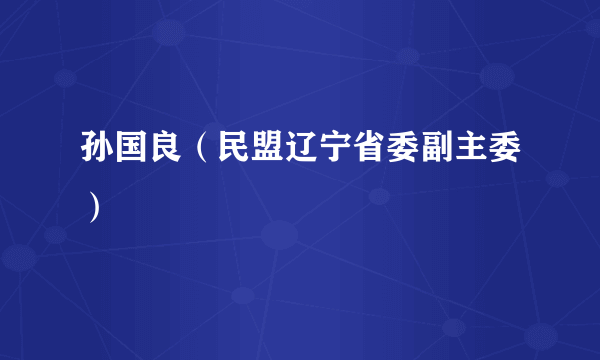 孙国良（民盟辽宁省委副主委）